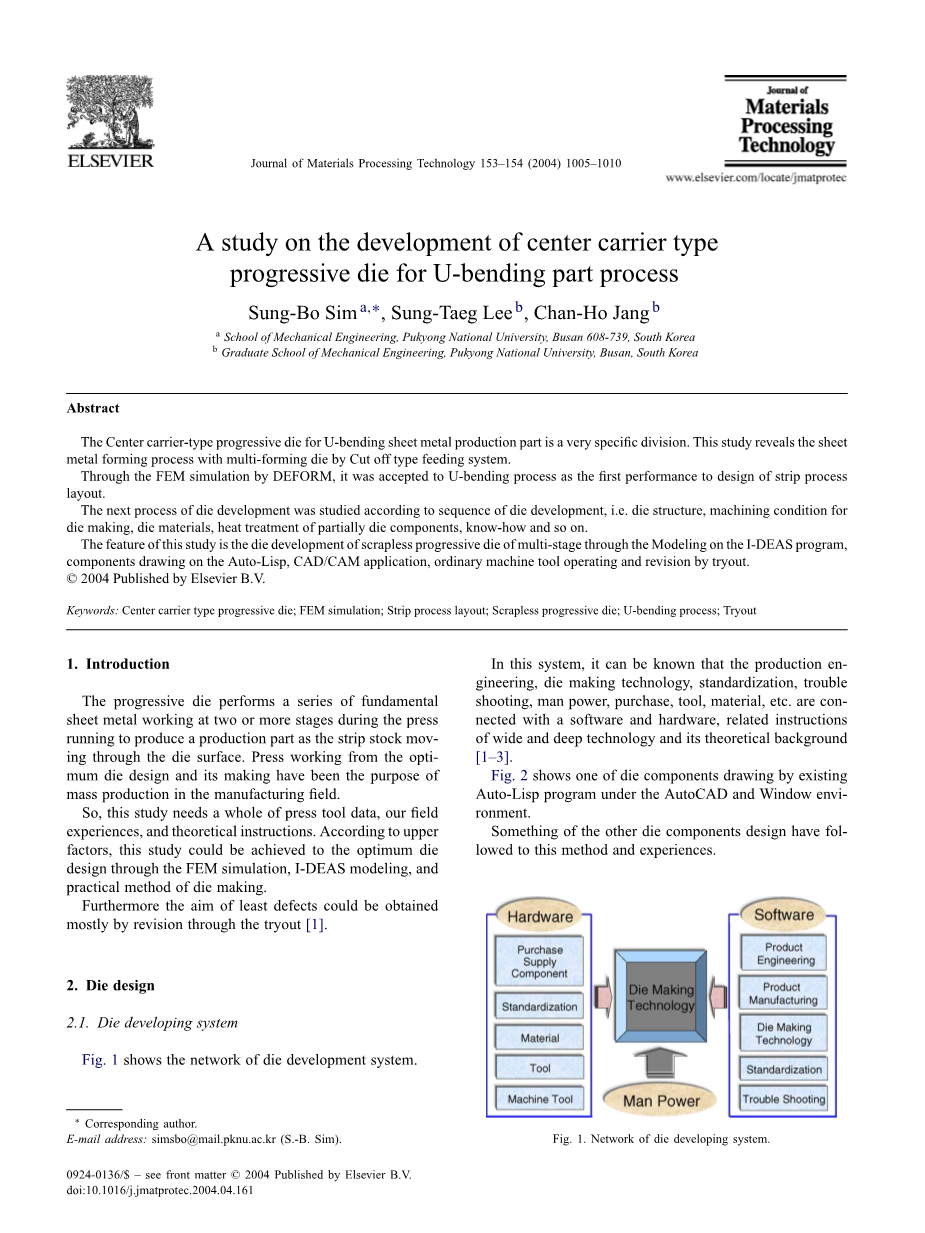 ELSEVIER

Journal of Materials Processing Technology 153–154 (2004) 1005–1010

Journal of Materials Processing Technology

www.elsevier.com/locate/jmatprotec

A study on the development of center carrier type progressive die for U-bending part process

Sung-Bo Sim $^{a,*}$, Sung-Taeg Lee $^{b}$, Chan-Ho Jang $^{b}$

$^{a}$ School of Mechanical Engineering, Pukyong National University, Busan 608-739, South Korea
$^{b}$ Graduate School of Mechanical Engineering, Pukyong National University, Busan, South Korea

Abstract

The Center carrier-type progressive die for U-bending sheet metal production part is a very specific division. This study reveals the sheet metal forming process with multi-forming die by Cut off type feeding system.

Through the FEM simulation by DEFORM, it was accepted to U-bending process as the first performance to design of strip process layout.

The next process of die development was studied according to sequence of die development, i.e. die structure, machining condition for die making, die materials, heat treatment of partially die components, know-how and so on.

The feature of this study is the die development of scrapless progressive die of multi-stage through the Modeling on the I-DEAS program, components drawing on the Auto-Lisp, CAD/CAM application, ordinary machine tool operating and revision by tryout.
© 2004 Published by Elsevier B.V.

Keywords: Center carrier type progressive die; FEM simulation; Strip process layout; Scrapless progressive die; U-bending process; Tryout

1. Introduction

The progressive die performs a series of fundamental sheet metal working at two or more stages during the press running to produce a production part as the strip stock moving through the die surface. Press working from the optimum die design and its making have been the purpose of mass production in the manufacturing field.

So, this study needs a whole of press tool data, our field experiences, and theoretical instructions. According to upper factors, this study could be achieved to the optimum die design through the FEM simulation, I-DEAS modeling, and practical method of die making.

Furthermore the aim of least defects could be obtained mostly by revision through the tryout [1].

2. Die design

2.1. Die developing system

Fig. 1 shows the network of die development system.

* Corresponding author.
E-mail address: simsbo@mail.pknu.ac.kr (S.-B. Sim).

0924-0136/$ – see front matter © 2004 Published by Elsevier B.V.
doi:10.1016/j.jmatprotec.2004.04.161

In this system, it can be known that the production engineering, die making technology, standardization, trouble shooting, man power, purchase, tool, material, etc. are connected with a software and hardware, related instructions of wide and deep technology and its theoretical background [1–3].

Fig. 2 shows one of die components drawing by existing Auto-Lisp program under the AutoCAD and Window environment.

Something of the other die components design have followed to this method and experiences.

Hardware
Purchase Supply Component
Standardization
Material
Tool
Machine Tool

Die Making Technology

Man Power

Software
Product Engineering
Product Manufacturing
Die Making Technology
Standardization
Trouble Shooting

Fig. 1. Network of die developing system.